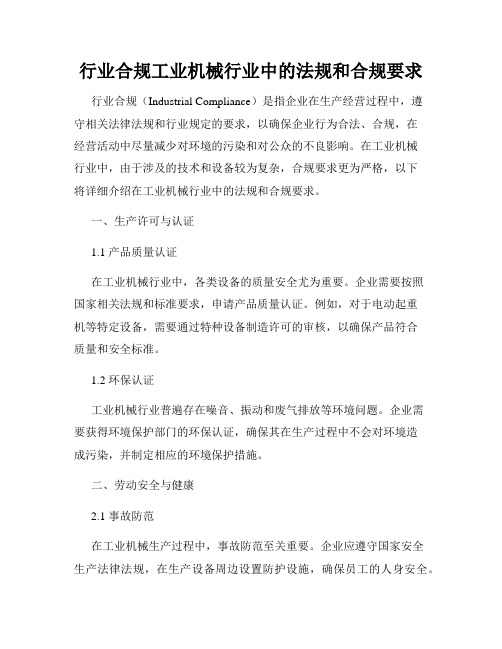 行业合规工业机械行业中的法规和合规要求

行业合规（Industrial Compliance）是指企业在生产经营过程中，遵守相关法律法规和行业规定的要求，以确保企业行为合法、合规，在经营活动中尽量减少对环境的污染和对公众的不良影响。在工业机械行业中，由于涉及的技术和设备较为复杂，合规要求更为严格，以下将详细介绍在工业机械行业中的法规和合规要求。

一、生产许可与认证

1.1 产品质量认证

在工业机械行业中，各类设备的质量安全尤为重要。企业需要按照国家相关法规和标准要求，申请产品质量认证。例如，对于电动起重机等特定设备，需要通过特种设备制造许可的审核，以确保产品符合质量和安全标准。

1.2 环保认证

工业机械行业普遍存在噪音、振动和废气排放等环境问题。企业需要获得环境保护部门的环保认证，确保其在生产过程中不会对环境造成污染，并制定相应的环境保护措施。

二、劳动安全与健康

2.1 事故防范

在工业机械生产过程中，事故防范至关重要。企业应遵守国家安全生产法律法规，在生产设备周边设置防护设施，确保员工的人身安全。